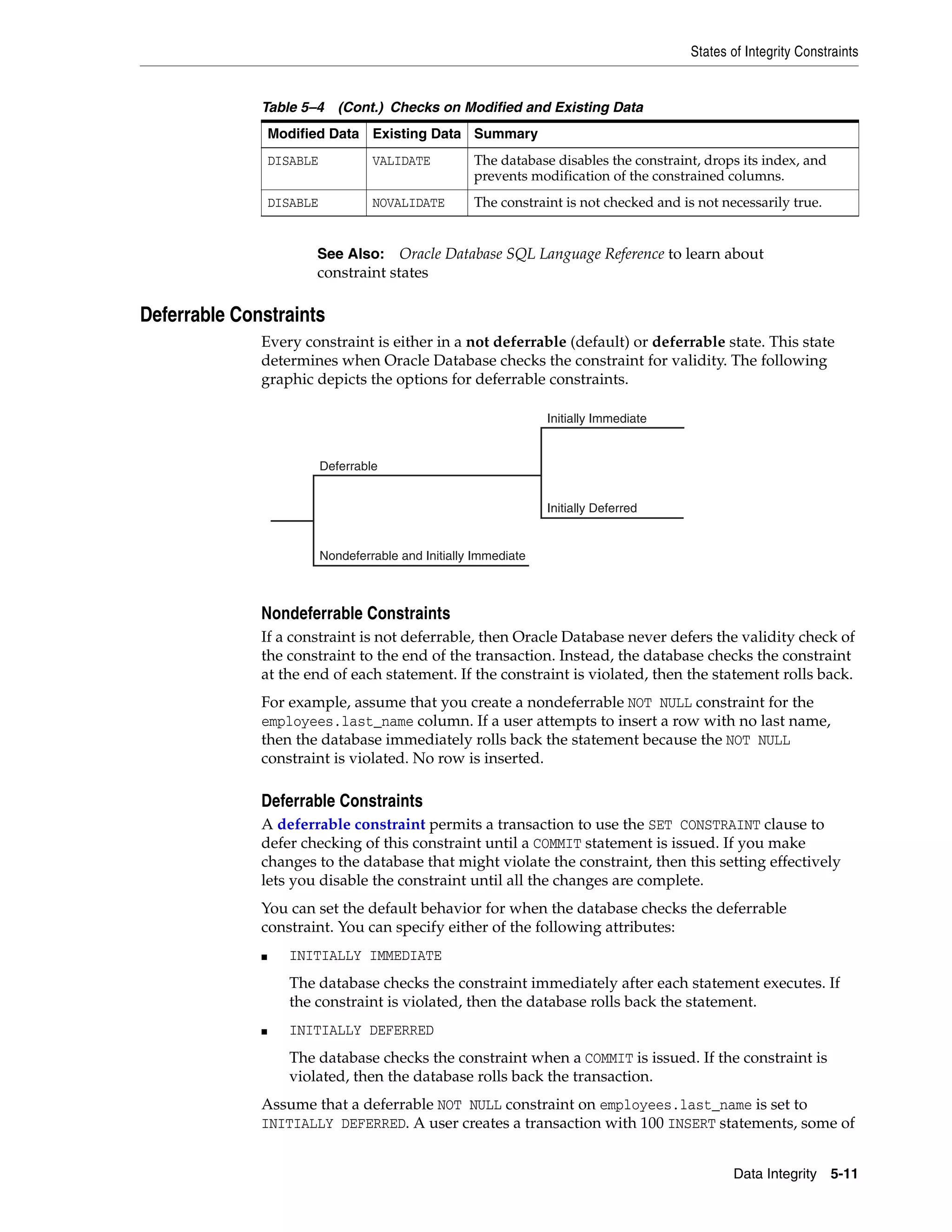 States of Integrity Constraints

Table 5–4 (Cont.) Checks on Modified and Existing Data

| Modified Data | Existing Data | Summary |
|---|---|---|
| DISABLE | VALIDATE | The database disables the constraint, drops its index, and prevents modification of the constrained columns. |
| DISABLE | NOVALIDATE | The constraint is not checked and is not necessarily true. |

See Also: Oracle Database SQL Language Reference to learn about constraint states

Deferrable Constraints

Every constraint is either in a not deferrable (default) or deferrable state. This state determines when Oracle Database checks the constraint for validity. The following graphic depicts the options for deferrable constraints.

Initially Immediate

Deferrable

Initially Deferred

Nondeferrable and Initially Immediate

Nondeferrable Constraints

If a constraint is not deferrable, then Oracle Database never defers the validity check of the constraint to the end of the transaction. Instead, the database checks the constraint at the end of each statement. If the constraint is violated, then the statement rolls back.

For example, assume that you create a nondeferrable NOT NULL constraint for the employees.last_name column. If a user attempts to insert a row with no last name, then the database immediately rolls back the statement because the NOT NULL constraint is violated. No row is inserted.

Deferrable Constraints

A deferrable constraint permits a transaction to use the SET CONSTRAINT clause to defer checking of this constraint until a COMMIT statement is issued. If you make changes to the database that might violate the constraint, then this setting effectively lets you disable the constraint until all the changes are complete.

You can set the default behavior for when the database checks the deferrable constraint. You can specify either of the following attributes:

■ INITIALLY IMMEDIATE

The database checks the constraint immediately after each statement executes. If the constraint is violated, then the database rolls back the statement.

■ INITIALLY DEFERRED

The database checks the constraint when a COMMIT is issued. If the constraint is violated, then the database rolls back the transaction.

Assume that a deferrable NOT NULL constraint on employees.last_name is set to INITIALLY DEFERRED. A user creates a transaction with 100 INSERT statements, some of

Data Integrity 5-11